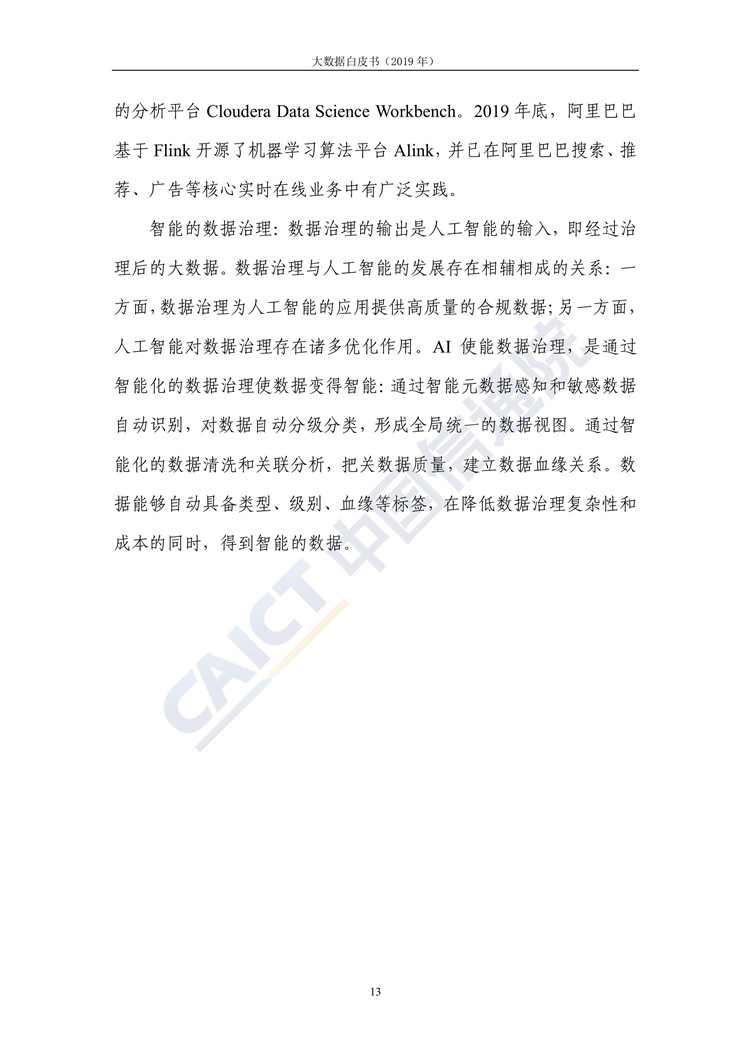 大数据白皮书（2019 年）

的分析平台 Cloudera Data Science Workbench。2019 年底，阿里巴巴基于 Flink 开源了机器学习算法平台 Alink，并已在阿里巴巴搜索、推荐、广告等核心实时在线业务中有广泛实践。

智能的数据治理：数据治理的输出是人工智能的输入，即经过治理后的大数据。数据治理与人工智能的发展存在相辅相成的关系：一方面，数据治理为人工智能的应用提供高质量的合规数据；另一方面，人工智能对数据治理存在诸多优化作用。AI 使能数据治理，是通过智能化的数据治理使数据变得智能：通过智能元数据感知和敏感数据自动识别，对数据自动分级分类，形成全局统一的数据视图。通过智能化的数据清洗和关联分析，把关数据质量，建立数据血缘关系。数据能够自动具备类型、级别、血缘等标签，在降低数据治理复杂性和成本的同时，得到智能的数据。

CAICT 中国信通院

13